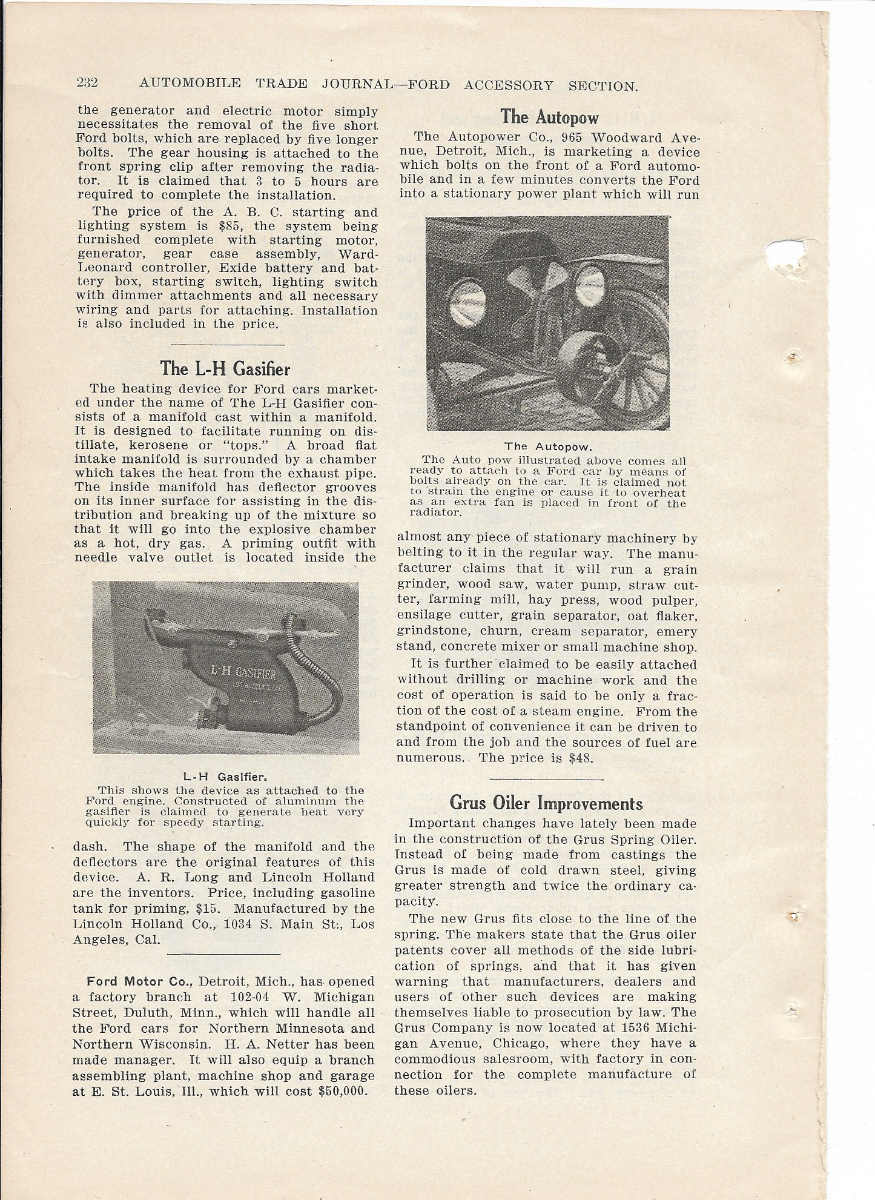 232 AUTOMOBILE TRADE JOURNAL—FORD ACCESSORY SECTION.

the generator and electric motor simply necessitates the removal of the five short Ford bolts, which are replaced by five longer bolts. The gear housing is attached to the front spring clip after removing the radiator. It is claimed that 3 to 5 hours are required to complete the installation.

The price of the A. B. C. starting and lighting system is $85, the system being furnished complete with starting motor, generator, gear case assembly, Ward-Leonard controller, Exide battery and battery box, starting switch, lighting switch with dimmer attachments and all necessary wiring and parts for attaching. Installation is also included in the price.

The L-H Gasifier

The heating device for Ford cars marketed under the name of The L-H Gasifier consists of a manifold cast within a manifold. It is designed to facilitate running on distillate, kerosene or "tops." A broad flat intake manifold is surrounded by a chamber which takes the heat from the exhaust pipe. The inside manifold has deflector grooves on its inner surface for assisting in the distribution and breaking up of the mixture so that it will go into the explosive chamber as a hot, dry gas. A priming outfit with needle valve outlet is located inside the

L-H GASIFIER

L-H Gasifier.
This shows the device as attached to the Ford engine. Constructed of aluminum the gasifier is claimed to generate heat very quickly for speedy starting.

dash. The shape of the manifold and the deflectors are the original features of this device. A. R. Long and Lincoln Holland are the inventors. Price, including gasoline tank for priming, $15. Manufactured by the Lincoln Holland Co., 1034 S. Main St., Los Angeles, Cal.

Ford Motor Co., Detroit, Mich., has opened a factory branch at 102-04 W. Michigan Street, Duluth, Minn., which will handle all the Ford cars for Northern Minnesota and Northern Wisconsin. H. A. Netter has been made manager. It will also equip a branch assembling plant, machine shop and garage at E. St. Louis, Ill., which will cost $50,000.

The Autopow

The Autopower Co., 965 Woodward Avenue, Detroit, Mich., is marketing a device which bolts on the front of a Ford automobile and in a few minutes converts the Ford into a stationary power plant which will run

The Autopow.
The Auto pow illustrated above comes all ready to attach to a Ford car by means of bolts already on the car. It is claimed not to strain the engine or cause it to overheat as an extra fan is placed in front of the radiator.

almost any piece of stationary machinery by belting to it in the regular way. The manufacturer claims that it will run a grain grinder, wood saw, water pump, straw cutter, farming mill, hay press, wood pulper, ensilage cutter, grain separator, oat flaker, grindstone, churn, cream separator, emery stand, concrete mixer or small machine shop.

It is further claimed to be easily attached without drilling or machine work and the cost of operation is said to be only a fraction of the cost of a steam engine. From the standpoint of convenience it can be driven to and from the job and the sources of fuel are numerous. The price is $48.

Grus Oiler Improvements

Important changes have lately been made in the construction of the Grus Spring Oiler. Instead of being made from castings the Grus is made of cold drawn steel, giving greater strength and twice the ordinary capacity.

The new Grus fits close to the line of the spring. The makers state that the Grus oiler patents cover all methods of the side lubrication of springs, and that it has given warning that manufacturers, dealers and users of other such devices are making themselves liable to prosecution by law. The Grus Company is now located at 1536 Michigan Avenue, Chicago, where they have a commodious salesroom, with factory in connection for the complete manufacture of these oilers.